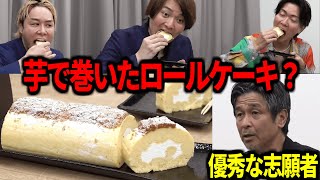 芋で巻いたロールケーキ？

優秀な志願者